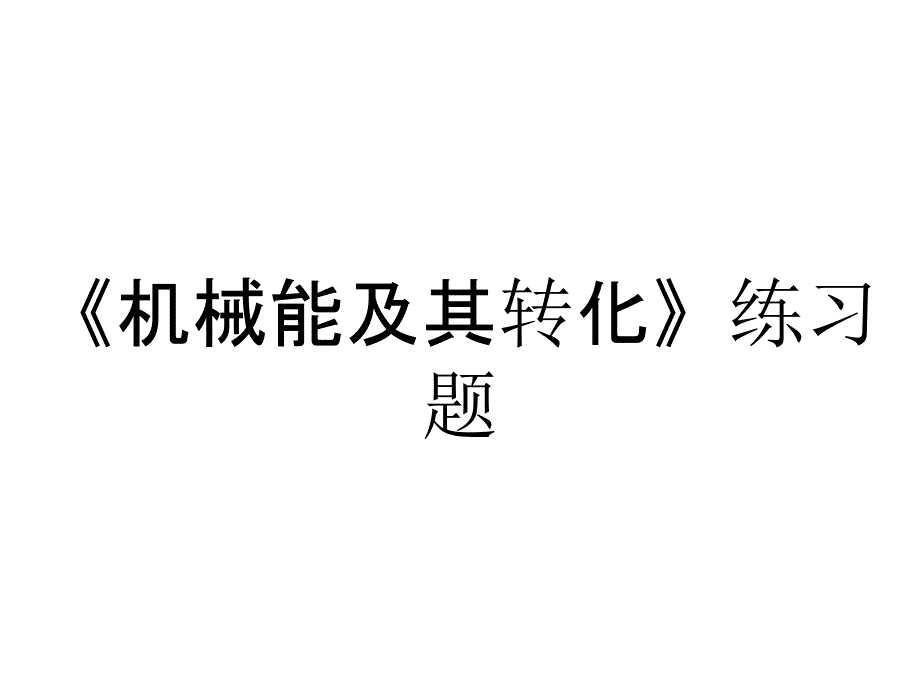 《机械能及其转化》练习题